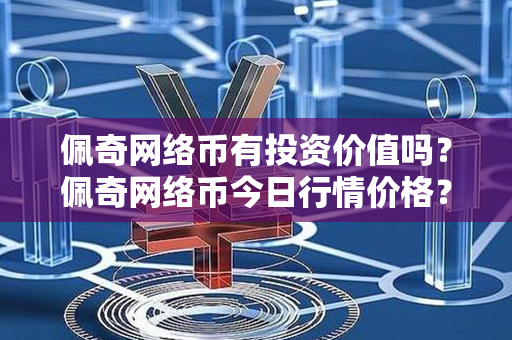 佩奇网络币有投资价值吗？
佩奇网络币今日行情价格？